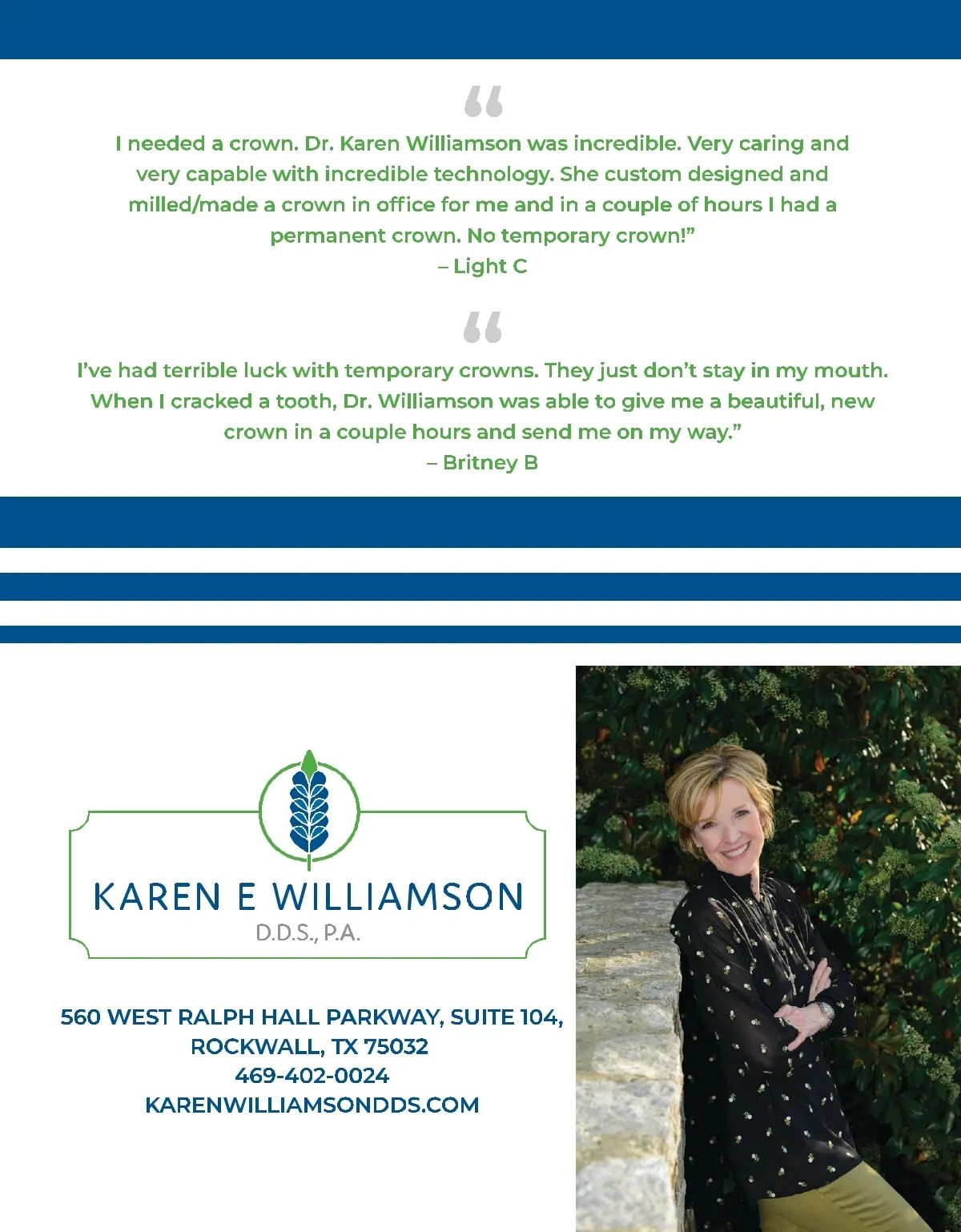 "

I needed a crown. Dr. Karen Williamson was incredible. Very caring and very capable with incredible technology. She custom designed and milled/made a crown in office for me and in a couple of hours I had a permanent crown. No temporary crown!"
– Light C

"

I've had terrible luck with temporary crowns. They just don't stay in my mouth. When I cracked a tooth, Dr. Williamson was able to give me a beautiful, new crown in a couple hours and send me on my way."
– Britney B

KAREN E WILLIAMSON
D.D.S., P.A.

560 WEST RALPH HALL PARKWAY, SUITE 104,
ROCKWALL, TX 75032
469-402-0024
KARENWILLIAMSONDDS.COM